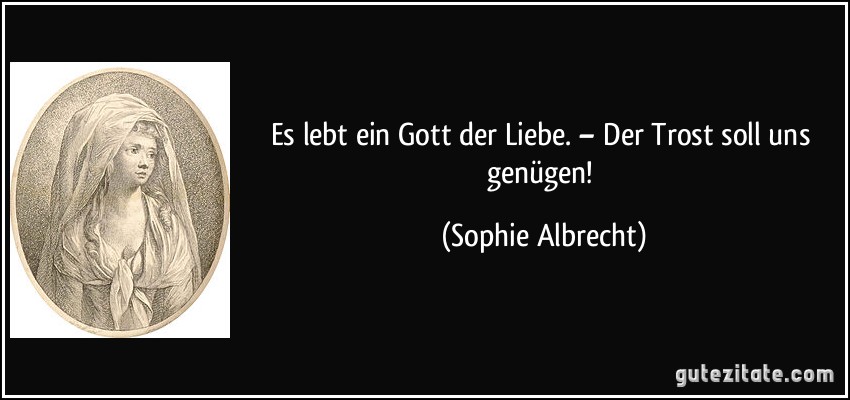 Es lebt ein Gott der Liebe. – Der Trost soll uns genügen!

(Sophie Albrecht)

gutezitate.com